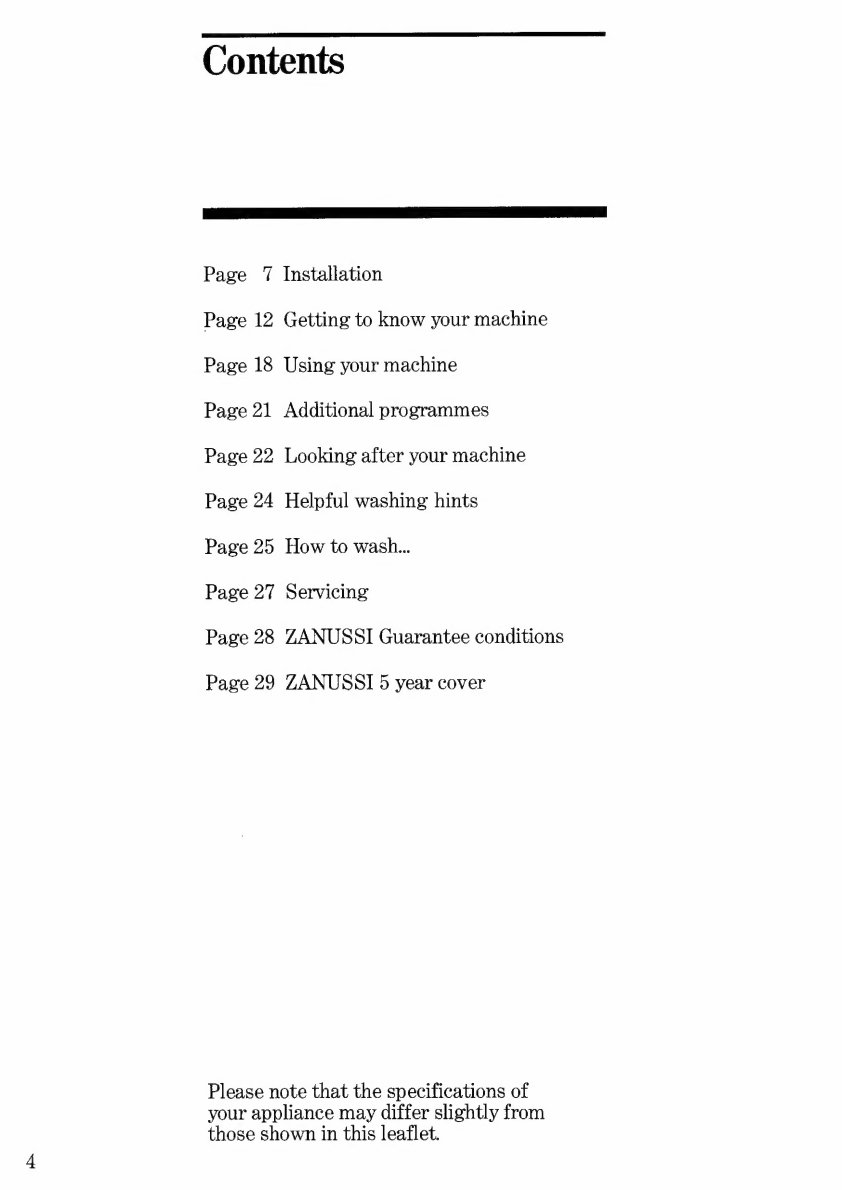 Contents

Page 7 Installation

Page 12 Getting to know your machine

Page 18 Using your machine

Page 21 Additional programmes

Page 22 Looking after your machine

Page 24 Helpful washing hints

Page 25 How to wash...

Page 27 Servicing

Page 28 ZANUSSI Guarantee conditions

Page 29 ZANUSSI 5 year cover

Please note that the specifications of your appliance may differ slightly from those shown in this leaflet.

4